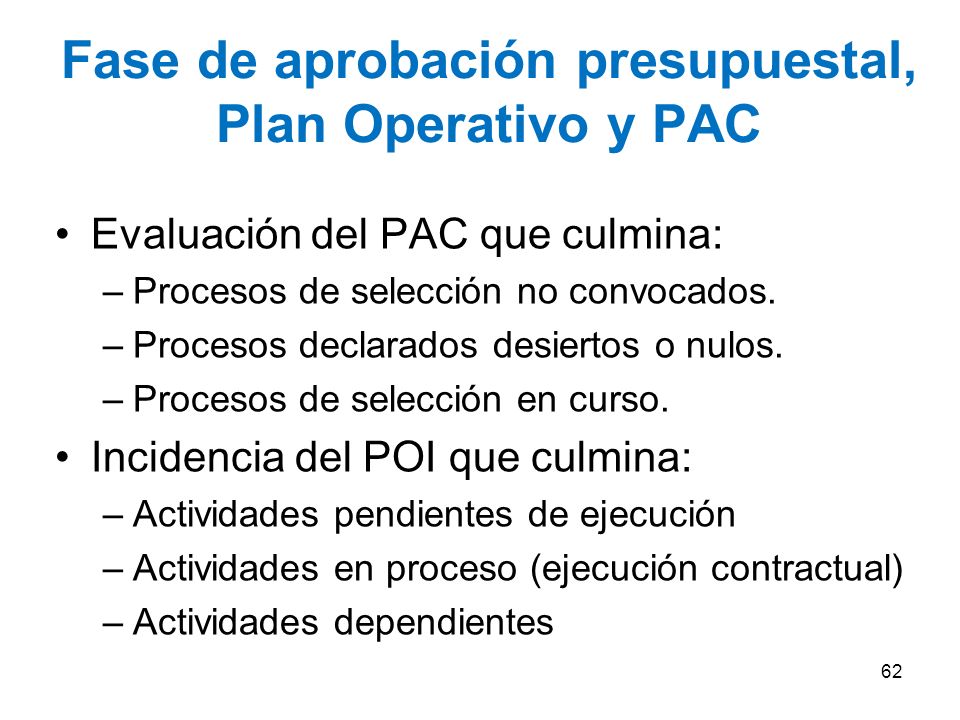 Fase de aprobación presupuestal, Plan Operativo y PAC

• Evaluación del PAC que culmina:
– Procesos de selección no convocados.
– Procesos declarados desiertos o nulos.
– Procesos de selección en curso.

• Incidencia del POI que culmina:
– Actividades pendientes de ejecución
– Actividades en proceso (ejecución contractual)
– Actividades dependientes

62